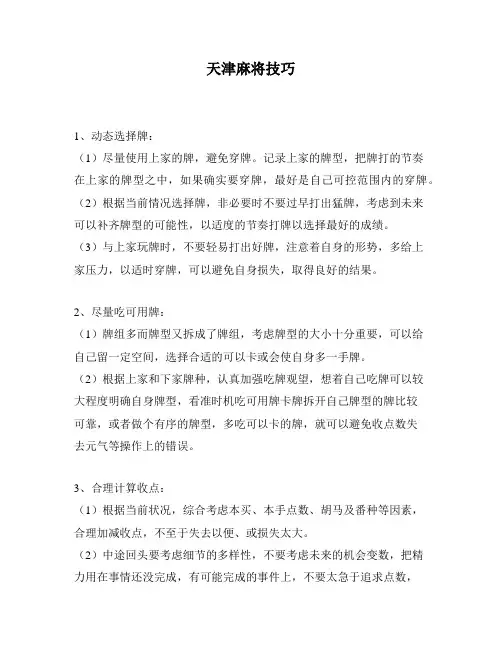 天津麻将技巧

1、动态选择牌：
（1）尽量使用上家的牌，避免穿牌。记录上家的牌型，把牌打的节奏在上家的牌型之中，如果确实要穿牌，最好是自己可控范围内的穿牌。
（2）根据当前情况选择牌，非必要时不要过早打出猛牌，考虑到未来可以补齐牌型的可能性，以适度的节奏打牌以选择最好的成绩。
（3）与上家玩牌时，不要轻易打出好牌，注意着自身的形势，多给上家压力，以适时穿牌，可以避免自身损失，取得良好的结果。

2、尽量吃可用牌：
（1）牌组多而牌型又拆成了牌组，考虑牌型的大小十分重要，可以给自己留一定空间，选择合适的可以卡或会使自身多一手牌。
（2）根据上家和下家牌种，认真加强吃牌观望，想着自己吃牌可以较大程度明确自身牌型，看准时机吃可用牌卡牌拆开自己牌型的牌比较可靠，或者做个有序的牌型，多吃可以卡的牌，就可以避免收点数失去元气等操作上的错误。

3、合理计算收点：
（1）根据当前状况，综合考虑本买、本手点数、胡马及番种等因素，合理加减收点，不至于失去以便、或损失太大。
（2）中途回头要考虑细节的多样性，不要考虑未来的机会变数，把精力用在事情还没完成，有可能完成的事件上，不要太急于追求点数，